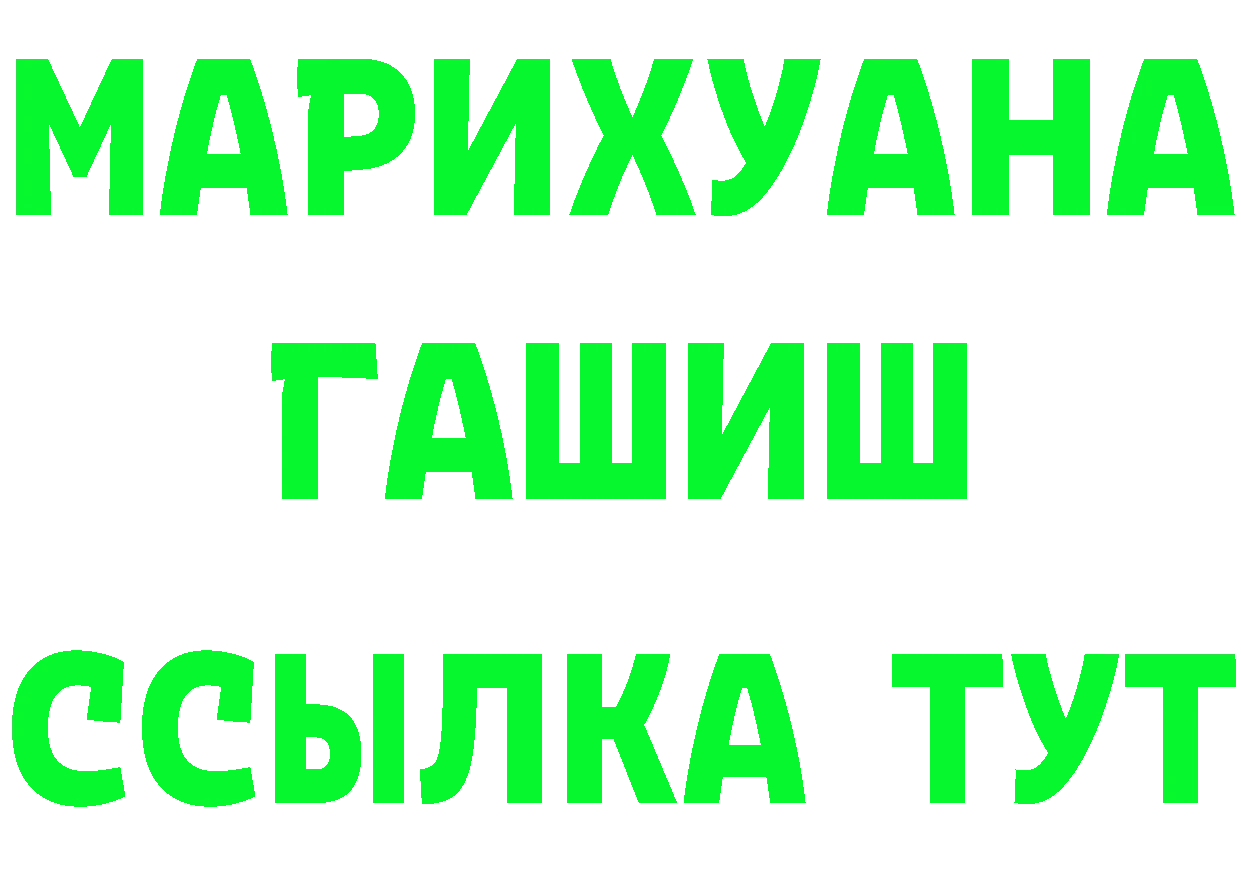 МАРИХУАНА
ГАШИШ
ССЫЛКА ТУТ